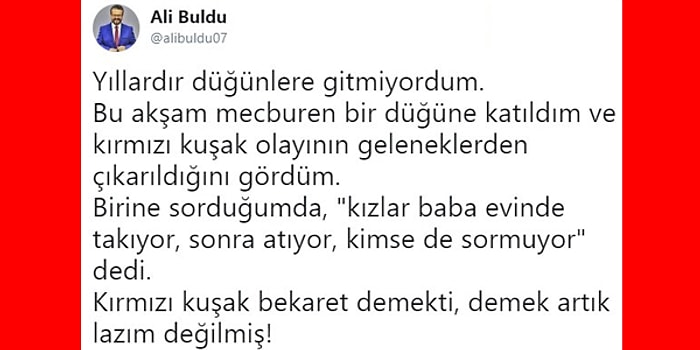 Ali Buldu
@alibuldu07

Yıllardır düğünlere gitmiyordum.
Bu akşam mecburen bir düğüne katıldım ve kırmızı kuşak olayının geleneklerden çıkarıldığını gördüm.
Birine sorduğumda, "kızlar baba evinde takıyor, sonra atıyor, kimse de sormuyor" dedi.
Kırmızı kuşak bekaret demekti, demek artık lazım değilmiş!